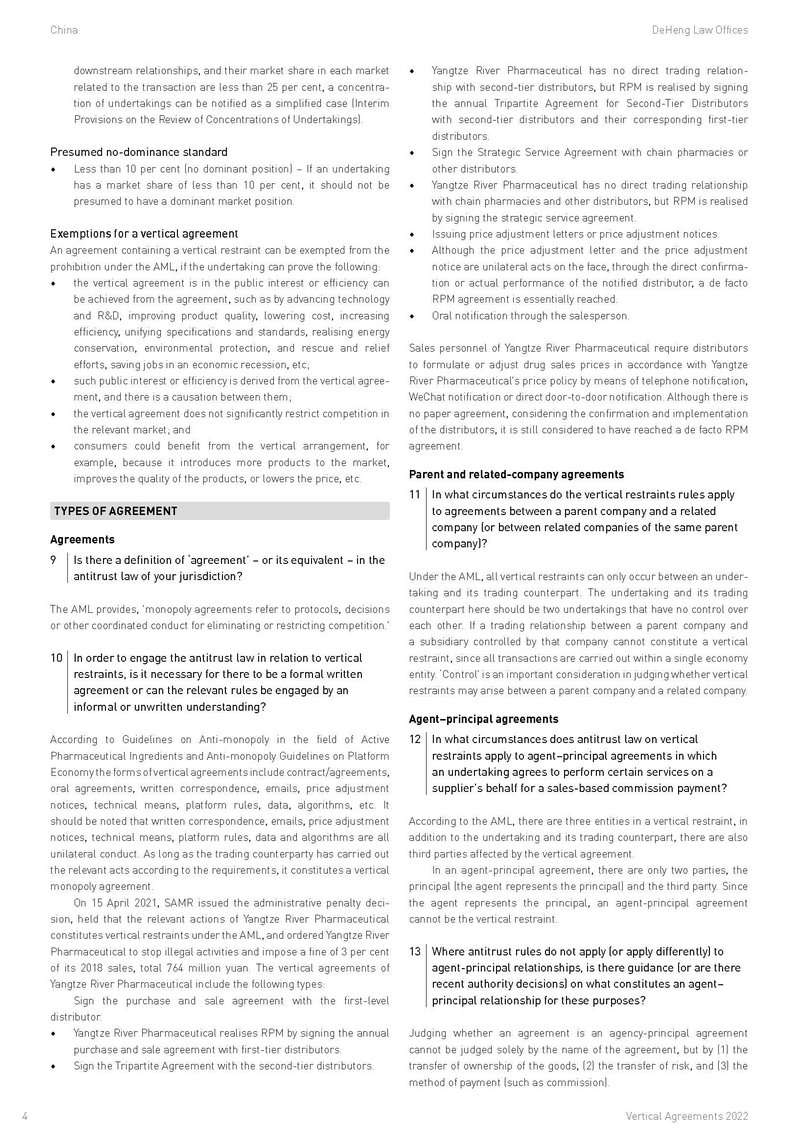 China

DeHeng Law Offices

downstream relationships, and their market share in each market related to the transaction are less than 25 per cent, a concentration of undertakings can be notified as a simplified case (Interim Provisions on the Review of Concentrations of Undertakings).

Presumed no-dominance standard
• Less than 10 per cent (no dominant position) – If an undertaking has a market share of less than 10 per cent, it should not be presumed to have a dominant market position.

Exemptions for a vertical agreement
An agreement containing a vertical restraint can be exempted from the prohibition under the AML, if the undertaking can prove the following:
• the vertical agreement is in the public interest or efficiency can be achieved from the agreement, such as by advancing technology and R&D, improving product quality, lowering cost, increasing efficiency, unifying specifications and standards, realising energy conservation, environmental protection, and rescue and relief efforts, saving jobs in an economic recession, etc;
• such public interest or efficiency is derived from the vertical agreement, and there is a causation between them;
• the vertical agreement does not significantly restrict competition in the relevant market; and
• consumers could benefit from the vertical arrangement, for example, because it introduces more products to the market, improves the quality of the products, or lowers the price, etc.

TYPES OF AGREEMENT

Agreements
9 Is there a definition of 'agreement' – or its equivalent – in the antitrust law of your jurisdiction?

The AML provides, 'monopoly agreements refer to protocols, decisions or other coordinated conduct for eliminating or restricting competition.'

10 In order to engage the antitrust law in relation to vertical restraints, is it necessary for there to be a formal written agreement or can the relevant rules be engaged by an informal or unwritten understanding?

According to Guidelines on Anti-monopoly in the field of Active Pharmaceutical Ingredients and Anti-monopoly Guidelines on Platform Economy the forms of vertical agreements include contract/agreements, oral agreements, written correspondence, emails, price adjustment notices, technical means, platform rules, data, algorithms, etc. It should be noted that written correspondence, emails, price adjustment notices, technical means, platform rules, data and algorithms are all unilateral conduct. As long as the trading counterparty has carried out the relevant acts according to the requirements, it constitutes a vertical monopoly agreement.

On 15 April 2021, SAMR issued the administrative penalty decision, held that the relevant actions of Yangtze River Pharmaceutical constitutes vertical restraints under the AML, and ordered Yangtze River Pharmaceutical to stop illegal activities and impose a fine of 3 per cent of its 2018 sales, total 764 million yuan. The vertical agreements of Yangtze River Pharmaceutical include the following types:

Sign the purchase and sale agreement with the first-level distributor:
• Yangtze River Pharmaceutical realises RPM by signing the annual purchase and sale agreement with first-tier distributors.
• Sign the Tripartite Agreement with the second-tier distributors.
• Yangtze River Pharmaceutical has no direct trading relationship with second-tier distributors, but RPM is realised by signing the annual Tripartite Agreement for Second-Tier Distributors with second-tier distributors and their corresponding first-tier distributors.
• Sign the Strategic Service Agreement with chain pharmacies or other distributors.
• Yangtze River Pharmaceutical has no direct trading relationship with chain pharmacies and other distributors, but RPM is realised by signing the strategic service agreement.
• Issuing price adjustment letters or price adjustment notices.
• Although the price adjustment letter and the price adjustment notice are unilateral acts on the face, through the direct confirmation or actual performance of the notified distributor, a de facto RPM agreement is essentially reached.
• Oral notification through the salesperson.

Sales personnel of Yangtze River Pharmaceutical require distributors to formulate or adjust drug sales prices in accordance with Yangtze River Pharmaceutical's price policy by means of telephone notification, WeChat notification or direct door-to-door notification. Although there is no paper agreement, considering the confirmation and implementation of the distributors, it is still considered to have reached a de facto RPM agreement.

Parent and related-company agreements
11 In what circumstances do the vertical restraints rules apply to agreements between a parent company and a related company (or between related companies of the same parent company)?

Under the AML, all vertical restraints can only occur between an undertaking and its trading counterpart. The undertaking and its trading counterpart here should be two undertakings that have no control over each other. If a trading relationship between a parent company and a subsidiary controlled by that company cannot constitute a vertical restraint, since all transactions are carried out within a single economy entity. 'Control' is an important consideration in judging whether vertical restraints may arise between a parent company and a related company.

Agent–principal agreements
12 In what circumstances does antitrust law on vertical restraints apply to agent–principal agreements in which an undertaking agrees to perform certain services on a supplier's behalf for a sales-based commission payment?

According to the AML, there are three entities in a vertical restraint, in addition to the undertaking and its trading counterpart, there are also third parties affected by the vertical agreement.

In an agent-principal agreement, there are only two parties, the principal (the agent represents the principal) and the third party. Since the agent represents the principal, an agent-principal agreement cannot be the vertical restraint.

13 Where antitrust rules do not apply (or apply differently) to agent-principal relationships, is there guidance (or are there recent authority decisions) on what constitutes an agent–principal relationship for these purposes?

Judging whether an agreement is an agency-principal agreement cannot be judged solely by the name of the agreement, but by (1) the transfer of ownership of the goods, (2) the transfer of risk, and (3) the method of payment (such as commission).

4

Vertical Agreements 2022